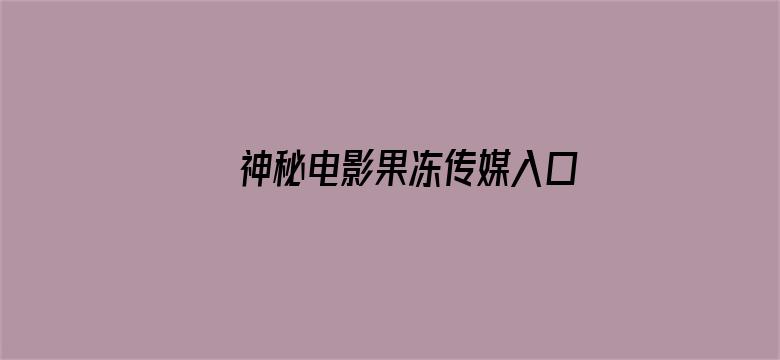 神秘电影果冻传媒入口